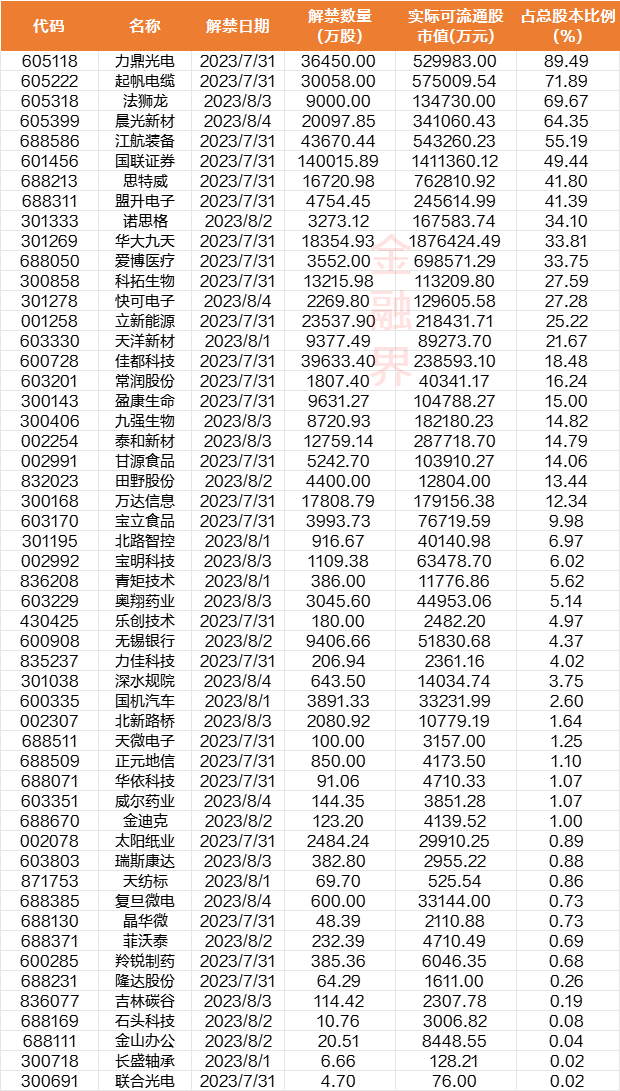 | 代码 | 名称 | 解禁日期 | 解禁数量(万股) | 实际可流通股市值(万元) | 占总股本比例(%) |
|---|---|---|---|---|---|
| 605118 | 力鼎光电 | 2023/7/31 | 36450.00 | 529983.00 | 89.49 |
| 605222 | 起帆电缆 | 2023/7/31 | 30058.00 | 575009.54 | 71.89 |
| 605318 | 法狮龙 | 2023/8/3 | 9000.00 | 134730.00 | 69.67 |
| 605399 | 晨光新材 | 2023/8/4 | 20097.85 | 341060.43 | 64.35 |
| 688586 | 江航装备 | 2023/7/31 | 43670.44 | 543260.23 | 55.19 |
| 601456 | 国联证券 | 2023/7/31 | 140015.89 | 1411360.12 | 49.44 |
| 688213 | 思特威 | 2023/7/31 | 16720.98 | 762810.92 | 41.80 |
| 688311 | 盟升电子 | 2023/7/31 | 4754.45 | 245614.99 | 41.39 |
| 301333 | 诺思格 | 2023/8/2 | 3273.12 | 167583.74 | 34.10 |
| 301269 | 华大九天 | 2023/7/31 | 18354.93 | 1876424.49 | 33.81 |
| 688050 | 爱博医疗 | 2023/7/31 | 3552.00 | 698571.29 | 33.75 |
| 300858 | 科拓生物 | 2023/7/31 | 13215.98 | 113209.80 | 27.59 |
| 301278 | 快可电子 | 2023/8/4 | 2269.80 | 129605.58 | 27.28 |
| 001258 | 立新能源 | 2023/7/31 | 23537.90 | 218431.71 | 25.22 |
| 603330 | 天洋新材 | 2023/8/1 | 9377.49 | 89273.70 | 21.67 |
| 600728 | 佳都科技 | 2023/7/31 | 39633.40 | 238593.10 | 18.48 |
| 603201 | 常润股份 | 2023/7/31 | 1807.40 | 40341.17 | 16.24 |
| 300143 | 盈康生命 | 2023/7/31 | 9631.27 | 104788.27 | 15.00 |
| 300406 | 九强生物 | 2023/8/3 | 8720.93 | 182180.23 | 14.82 |
| 002254 | 泰和新材 | 2023/8/3 | 12759.14 | 287718.70 | 14.79 |
| 002991 | 甘源食品 | 2023/7/31 | 5242.70 | 103910.27 | 14.06 |
| 832023 | 田野股份 | 2023/8/2 | 4400.00 | 12804.00 | 13.44 |
| 300168 | 万达信息 | 2023/7/31 | 17808.79 | 179156.38 | 12.34 |
| 603170 | 宝立食品 | 2023/7/31 | 3993.73 | 76719.59 | 9.98 |
| 301195 | 北路智控 | 2023/8/1 | 916.67 | 40140.98 | 6.97 |
| 002992 | 宝明科技 | 2023/8/3 | 1109.38 | 63478.70 | 6.02 |
| 836208 | 青矩技术 | 2023/8/1 | 386.00 | 11776.86 | 5.62 |
| 603229 | 奥翔药业 | 2023/8/3 | 3045.60 | 44953.06 | 5.14 |
| 430425 | 乐创技术 | 2023/7/31 | 180.00 | 2482.20 | 4.97 |
| 600908 | 无锡银行 | 2023/8/2 | 9406.66 | 51830.68 | 4.37 |
| 835237 | 力佳科技 | 2023/7/31 | 206.94 | 2361.16 | 4.02 |
| 301038 | 深水规院 | 2023/8/4 | 643.50 | 14034.74 | 3.75 |
| 600335 | 国机汽车 | 2023/8/1 | 3891.33 | 33231.99 | 2.60 |
| 002307 | 北新路桥 | 2023/8/3 | 2080.92 | 10779.19 | 1.64 |
| 688511 | 天微电子 | 2023/7/31 | 100.00 | 3157.00 | 1.25 |
| 688509 | 正元地信 | 2023/7/31 | 850.00 | 4173.50 | 1.10 |
| 688071 | 华依科技 | 2023/7/31 | 91.06 | 4710.33 | 1.07 |
| 603351 | 威尔药业 | 2023/8/4 | 144.35 | 3851.28 | 1.07 |
| 688670 | 金迪克 | 2023/8/2 | 123.20 | 4139.52 | 1.00 |
| 002078 | 太阳纸业 | 2023/7/31 | 2484.24 | 29910.25 | 0.89 |
| 603803 | 瑞斯康达 | 2023/8/3 | 382.80 | 2955.22 | 0.88 |
| 871753 | 天纺标 | 2023/8/1 | 69.70 | 525.54 | 0.86 |
| 688385 | 复旦微电 | 2023/8/4 | 600.00 | 33144.00 | 0.73 |
| 688130 | 晶华微 | 2023/7/31 | 48.39 | 2110.88 | 0.73 |
| 688371 | 菲沃泰 | 2023/8/2 | 232.39 | 4710.49 | 0.69 |
| 600285 | 羚锐制药 | 2023/7/31 | 385.36 | 6046.35 | 0.68 |
| 688231 | 隆达股份 | 2023/7/31 | 64.29 | 1611.00 | 0.26 |
| 836077 | 吉林碳谷 | 2023/8/3 | 114.42 | 2307.78 | 0.19 |
| 688169 | 石头科技 | 2023/8/2 | 10.76 | 3006.82 | 0.08 |
| 688111 | 金山办公 | 2023/8/2 | 20.51 | 8448.55 | 0.04 |
| 300718 | 长盛轴承 | 2023/8/1 | 6.66 | 128.21 | 0.02 |
| 300691 | 联合光电 | 2023/7/31 | 4.70 | 76.00 | 0.02 |

金融界